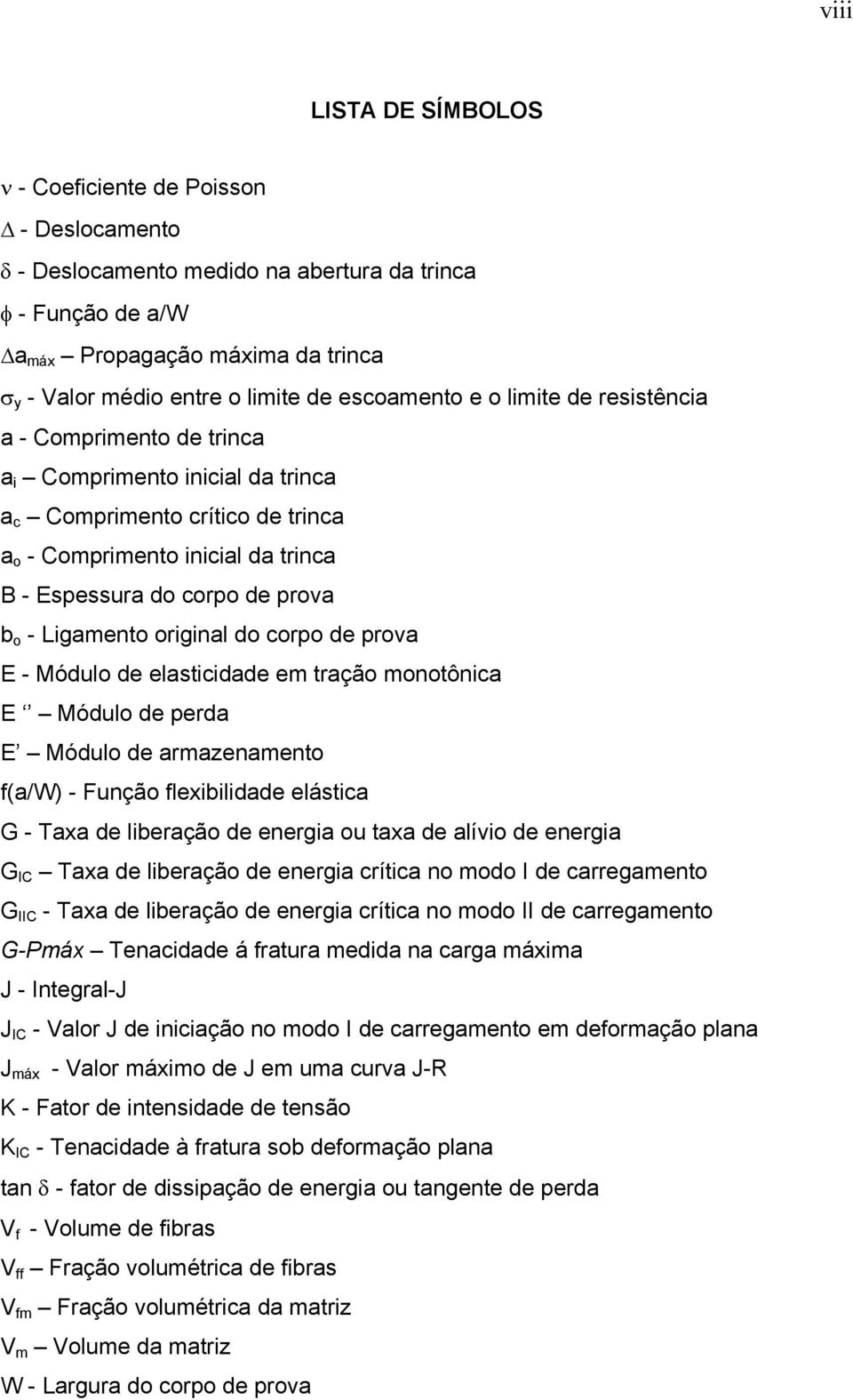 viii

LISTA DE SÍMBOLOS

$\nu$ - Coeficiente de Poisson
$\Delta$ - Deslocamento
$\delta$ - Deslocamento medido na abertura da trinca
$\phi$ - Função de a/W
$\Delta a_{máx}$ – Propagação máxima da trinca
$\sigma_y$ - Valor médio entre o limite de escoamento e o limite de resistência
a - Comprimento de trinca
$a_i$ – Comprimento inicial da trinca
$a_c$ – Comprimento crítico de trinca
$a_o$ - Comprimento inicial da trinca
B - Espessura do corpo de prova
$b_o$ - Ligamento original do corpo de prova
E - Módulo de elasticidade em tração monotônica
E ‘’ – Módulo de perda
E’ – Módulo de armazenamento
f(a/W) - Função flexibilidade elástica
G - Taxa de liberação de energia ou taxa de alívio de energia
$G_{IC}$ – Taxa de liberação de energia crítica no modo I de carregamento
$G_{IIC}$ - Taxa de liberação de energia crítica no modo II de carregamento
G-Pmáx – Tenacidade á fratura medida na carga máxima
J - Integral-J
$J_{IC}$ - Valor J de iniciação no modo I de carregamento em deformação plana
$J_{máx}$ - Valor máximo de J em uma curva J-R
K - Fator de intensidade de tensão
$K_{IC}$ - Tenacidade à fratura sob deformação plana
tan $\delta$ - fator de dissipação de energia ou tangente de perda
$V_f$ - Volume de fibras
$V_{ff}$ – Fração volumétrica de fibras
$V_{fm}$ – Fração volumétrica da matriz
$V_m$ – Volume da matriz
W - Largura do corpo de prova